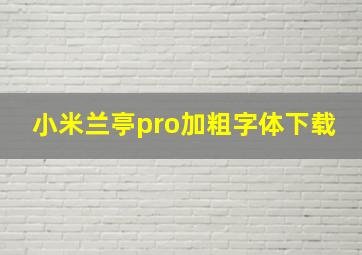 小米兰亭pro加粗字体下载